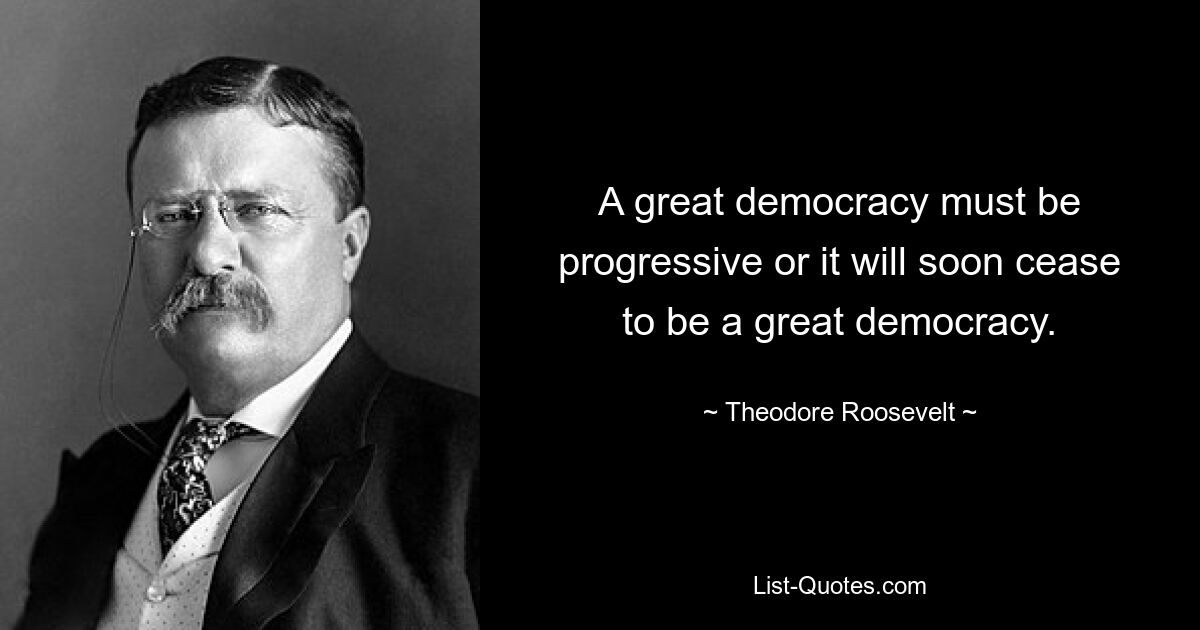 A great democracy must be progressive or it will soon cease to be a great democracy.

~ Theodore Roosevelt ~

List-Quotes.com